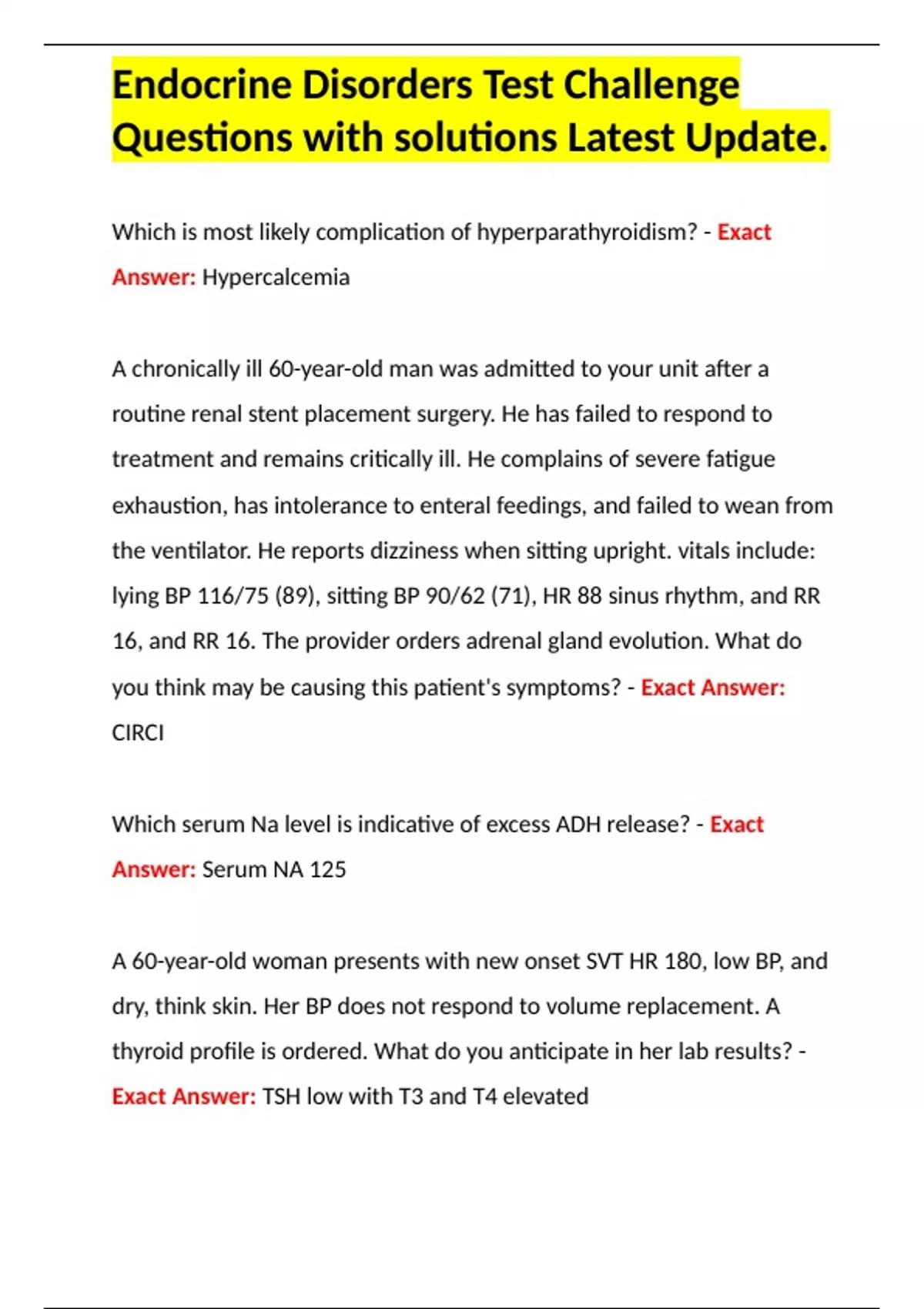 Endocrine Disorders Test Challenge Questions with solutions Latest Update.

Which is most likely complication of hyperparathyroidism? - Exact Answer: Hypercalcemia

A chronically ill 60-year-old man was admitted to your unit after a routine renal stent placement surgery. He has failed to respond to treatment and remains critically ill. He complains of severe fatigue exhaustion, has intolerance to enteral feedings, and failed to wean from the ventilator. He reports dizziness when sitting upright. vitals include: lying BP 116/75 (89), sitting BP 90/62 (71), HR 88 sinus rhythm, and RR 16, and RR 16. The provider orders adrenal gland evolution. What do you think may be causing this patient's symptoms? - Exact Answer: CIRCI

Which serum Na level is indicative of excess ADH release? - Exact Answer: Serum NA 125

A 60-year-old woman presents with new onset SVT HR 180, low BP, and dry, think skin. Her BP does not respond to volume replacement. A thyroid profile is ordered. What do you anticipate in her lab results? - Exact Answer: TSH low with T3 and T4 elevated